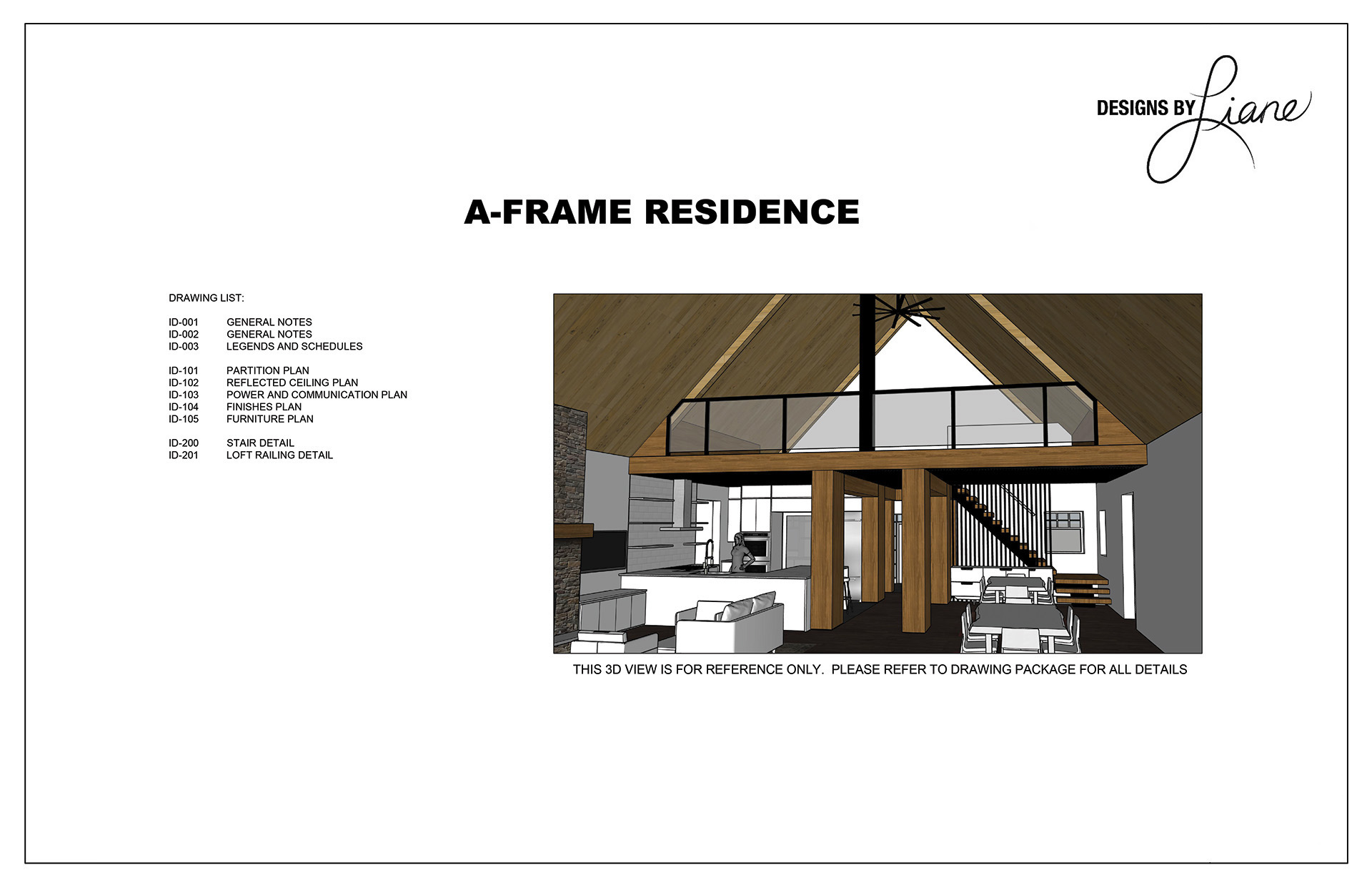 DESIGNS BY Liane

A-FRAME RESIDENCE

DRAWING LIST:

ID-001 GENERAL NOTES
ID-002 GENERAL NOTES
ID-003 LEGENDS AND SCHEDULES

ID-101 PARTITION PLAN
ID-102 REFLECTED CEILING PLAN
ID-103 POWER AND COMMUNICATION PLAN
ID-104 FINISHES PLAN
ID-105 FURNITURE PLAN

ID-200 STAIR DETAIL
ID-201 LOFT RAILING DETAIL

THIS 3D VIEW IS FOR REFERENCE ONLY. PLEASE REFER TO DRAWING PACKAGE FOR ALL DETAILS